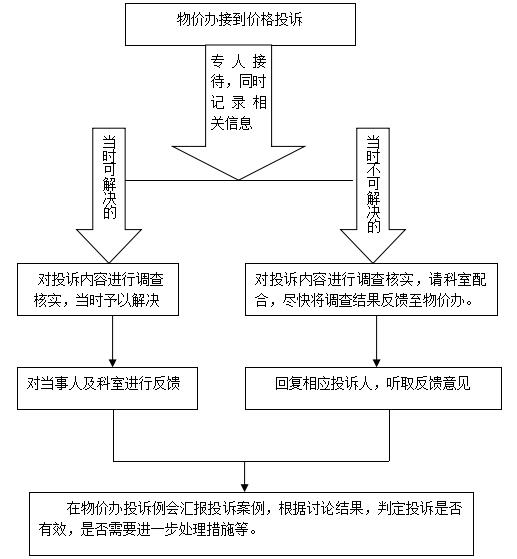 物价办接到价格投诉

专人接待，同时记录相关信息

当时可解决的

当时不可解决的

对投诉内容进行调查核实，当时予以解决

对投诉内容进行调查核实，请科室配合，尽快将调查结果反馈至物价办。

对当事人及科室进行反馈

回复相应投诉人，听取反馈意见

在物价办投诉例会汇报投诉案例，根据讨论结果，判定投诉是否有效，是否需要进一步处理措施等。